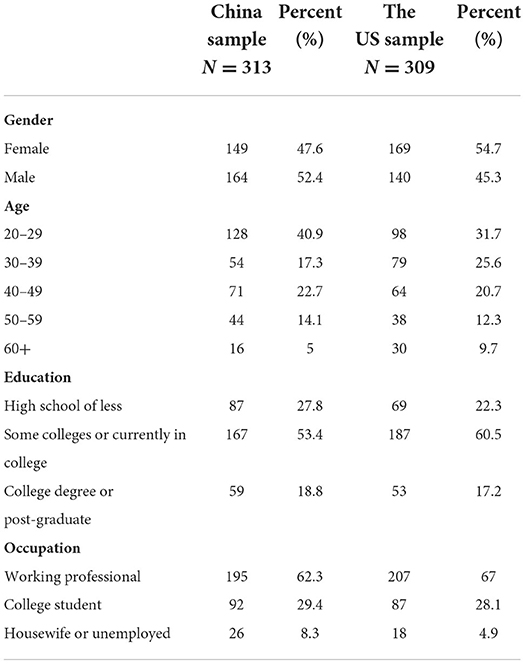 |  | China sample $N = 313$ | Percent (%) | The US sample $N = 309$ | Percent (%) |
|---|---|---|---|---|
| **Gender** |  |  |  |  |
| Female | 149 | 47.6 | 169 | 54.7 |
| Male | 164 | 52.4 | 140 | 45.3 |
| **Age** |  |  |  |  |
| 20–29 | 128 | 40.9 | 98 | 31.7 |
| 30–39 | 54 | 17.3 | 79 | 25.6 |
| 40–49 | 71 | 22.7 | 64 | 20.7 |
| 50–59 | 44 | 14.1 | 38 | 12.3 |
| 60+ | 16 | 5 | 30 | 9.7 |
| **Education** |  |  |  |  |
| High school of less | 87 | 27.8 | 69 | 22.3 |
| Some colleges or currently in college | 167 | 53.4 | 187 | 60.5 |
| College degree or post-graduate | 59 | 18.8 | 53 | 17.2 |
| **Occupation** |  |  |  |  |
| Working professional | 195 | 62.3 | 207 | 67 |
| College student | 92 | 29.4 | 87 | 28.1 |
| Housewife or unemployed | 26 | 8.3 | 18 | 4.9 |